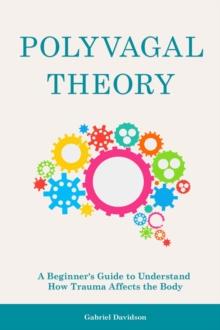 POLYVAGAL THEORY

A Beginner's Guide to Understand How Trauma Affects the Body

Gabriel Davidson